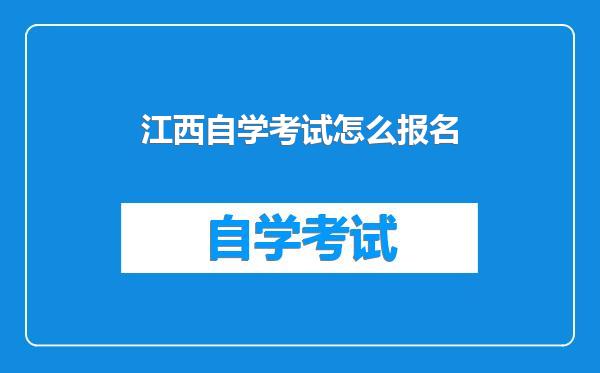 江西自学考试怎么报名

自学考试